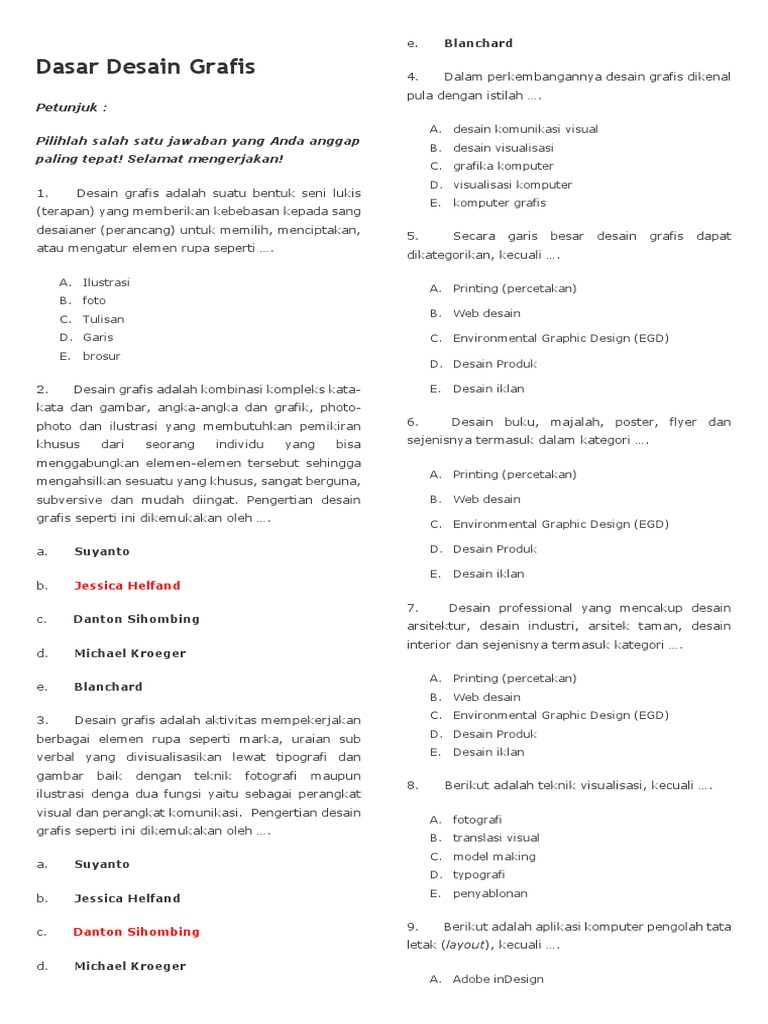 Dasar Desain Grafis

Petunjuk :

Pilihlah salah satu jawaban yang Anda anggap paling tepat! Selamat mengerjakan!

1. Desain grafis adalah suatu bentuk seni lukis (terapan) yang memberikan kebebasan kepada sang desaianer (perancang) untuk memilih, menciptakan, atau mengatur elemen rupa seperti ….

A. Ilustrasi
B. foto
C. Tulisan
D. Garis
E. brosur

2. Desain grafis adalah kombinasi kompleks kata-kata dan gambar, angka-angka dan grafik, photo-photo dan ilustrasi yang membutuhkan pemikiran khusus dari seorang individu yang bisa menggabungkan elemen-elemen tersebut sehingga mengahsilkan sesuatu yang khusus, sangat berguna, subversive dan mudah diingat. Pengertian desain grafis seperti ini dikemukakan oleh ….

a. Suyanto

b. Jessica Helfand

c. Danton Sihombing

d. Michael Kroeger

e. Blanchard

3. Desain grafis adalah aktivitas mempekerjakan berbagai elemen rupa seperti marka, uraian sub verbal yang divisualisasikan lewat tipografi dan gambar baik dengan teknik fotografi maupun ilustrasi denga dua fungsi yaitu sebagai perangkat visual dan perangkat komunikasi. Pengertian desain grafis seperti ini dikemukakan oleh ….

a. Suyanto

b. Jessica Helfand

c. Danton Sihombing

d. Michael Kroeger

e. Blanchard

4. Dalam perkembangannya desain grafis dikenal pula dengan istilah ….

A. desain komunikasi visual
B. desain visualisasi
C. grafika komputer
D. visualisasi komputer
E. komputer grafis

5. Secara garis besar desain grafis dapat dikategorikan, kecuali ….

A. Printing (percetakan)
B. Web desain
C. Environmental Graphic Design (EGD)
D. Desain Produk
E. Desain iklan

6. Desain buku, majalah, poster, flyer dan sejenisnya termasuk dalam kategori ….

A. Printing (percetakan)
B. Web desain
C. Environmental Graphic Design (EGD)
D. Desain Produk
E. Desain iklan

7. Desain professional yang mencakup desain arsitektur, desain industri, arsitek taman, desain interior dan sejenisnya termasuk kategori ….

A. Printing (percetakan)
B. Web desain
C. Environmental Graphic Design (EGD)
D. Desain Produk
E. Desain iklan

8. Berikut adalah teknik visualisasi, kecuali ….

A. fotografi
B. translasi visual
C. model making
D. typografi
E. penyablonan

9. Berikut adalah aplikasi komputer pengolah tata letak (layout), kecuali ….

A. Adobe inDesign